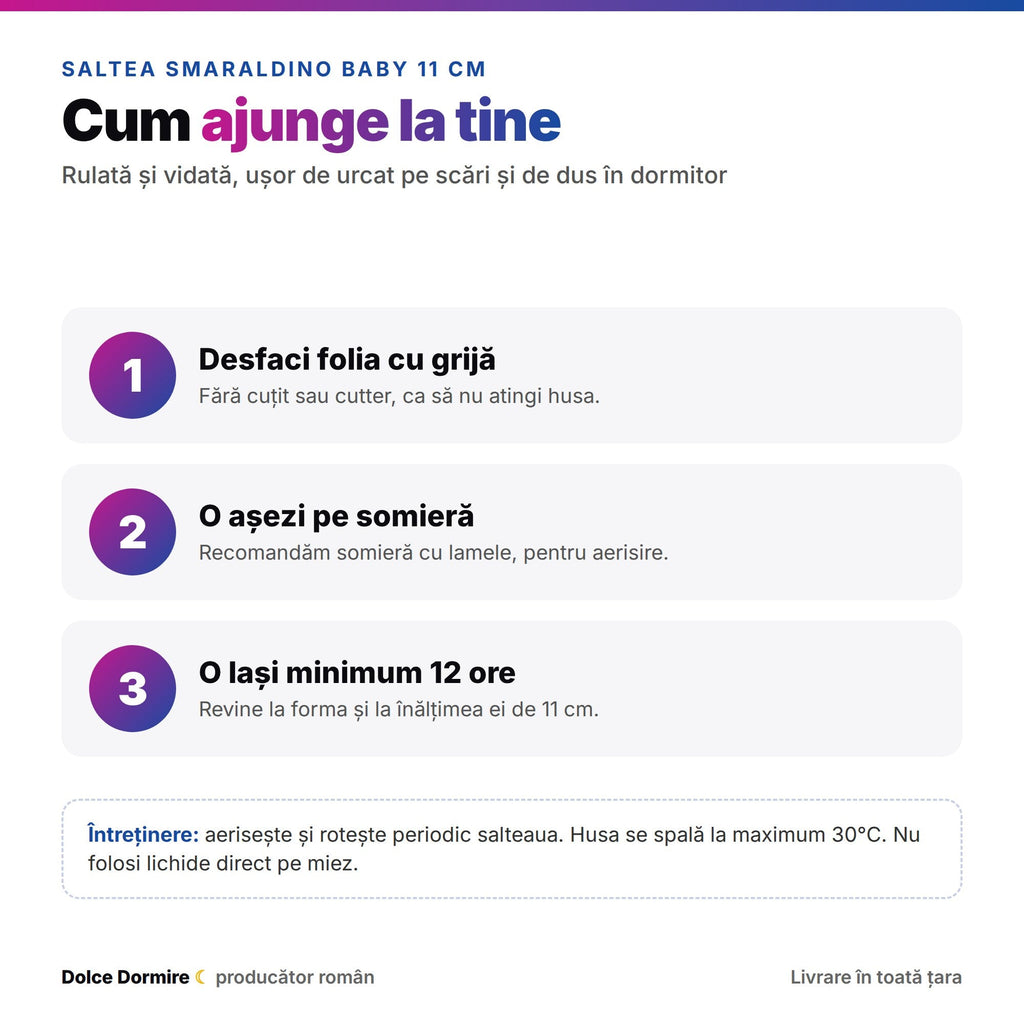 SALTEA SMARALDINO BABY 11 CM

Cum ajunge la tine

Rulată și vidată, ușor de urcat pe scări și de dus în dormitor

1

Desfaci folia cu grijă

Fără cuțit sau cutter, ca să nu atingi husa.

2

O așezi pe somieră

Recomandăm somieră cu lamele, pentru aerisire.

3

O lași minimum 12 ore

Revine la forma și la înălțimea ei de 11 cm.

Întreținere: aerisește și rotește periodic salteaua. Husa se spală la maximum 30°C. Nu folosi lichide direct pe miez.

Dolce Dormire ☾ producător român

Livrare în toată țara